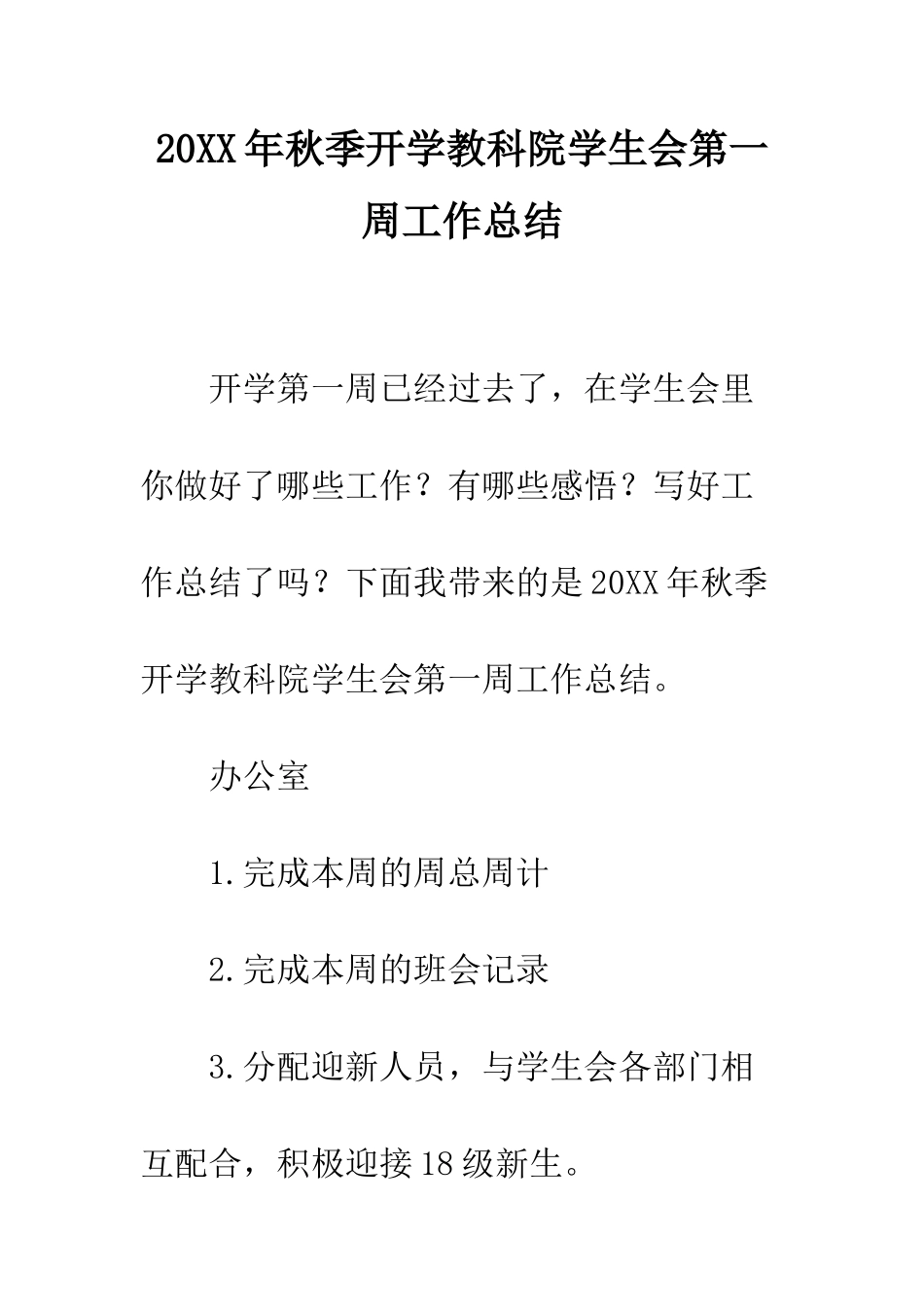 20XX年秋季开学教科院学生会第一周工作总结

开学第一周已经过去了，在学生会里你做好了哪些工作？有哪些感悟？写好工作总结了吗？下面我带来的是20XX年秋季开学教科院学生会第一周工作总结。

办公室

1.完成本周的周总周计

2.完成本周的班会记录

3.分配迎新人员，与学生会各部门相互配合，积极迎接18级新生。